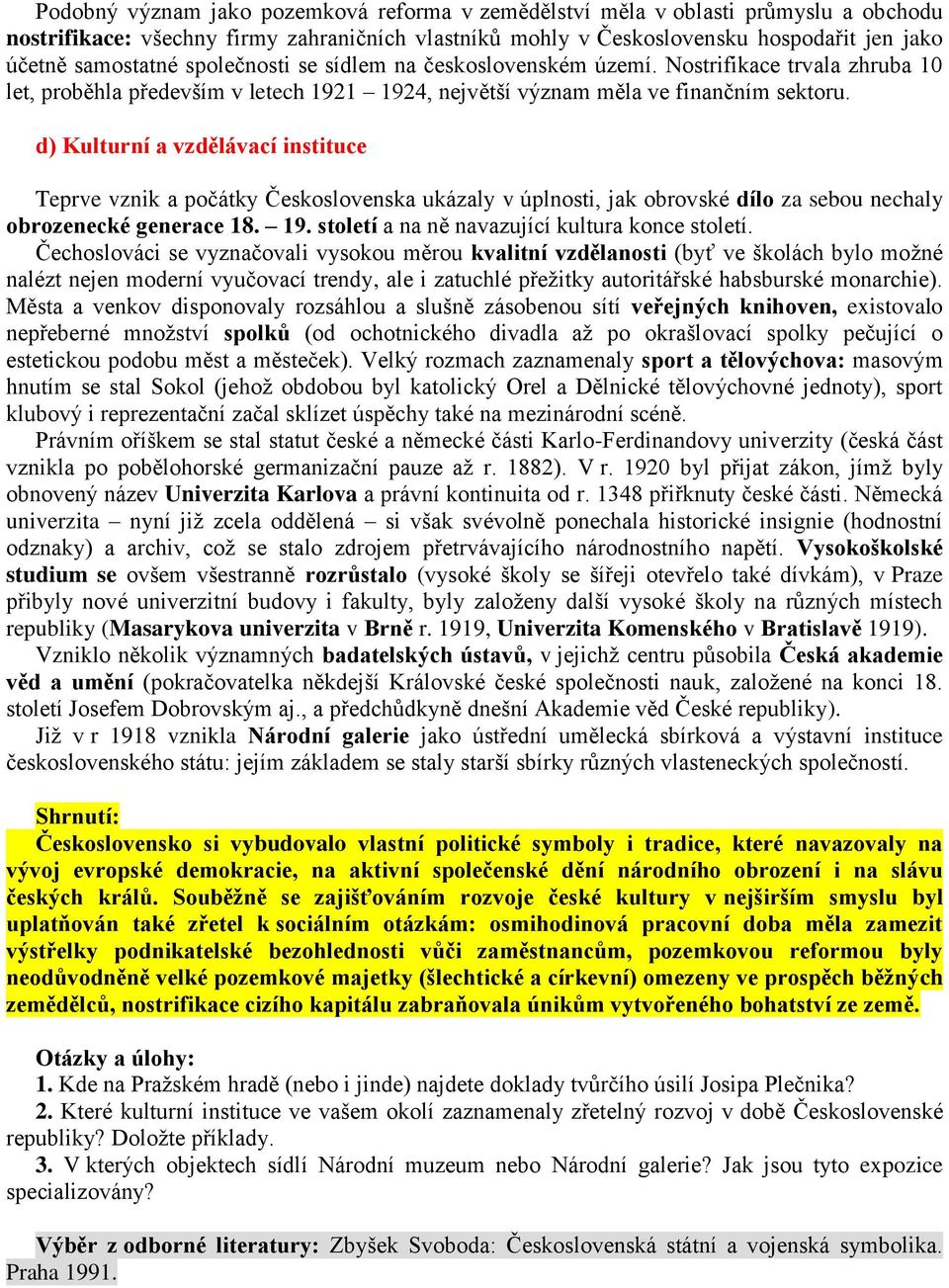 Podobný význam jako pozemková reforma v zemědělství měla v oblasti průmyslu a obchodu nostrifikace: všechny firmy zahraničních vlastníků mohly v Československu hospodařit jen jako účetně samostatné společnosti se sídlem na československém území. Nostrifikace trvala zhruba 10 let, proběhla především v letech 1921 – 1924, největší význam měla ve finančním sektoru.

d) Kulturní a vzdělávací instituce

Teprve vznik a počátky Československa ukázaly v úplnosti, jak obrovské dílo za sebou nechaly obrozenecké generace 18. – 19. století a na ně navazující kultura konce století.

Čechoslováci se vyznačovali vysokou měrou kvalitní vzdělanosti (byť ve školách bylo možné nalézt nejen moderní vyučovací trendy, ale i zatuchlé přežitky autoritářské habsburské monarchie). Města a venkov disponovaly rozsáhlou a slušně zásobenou sítí veřejných knihoven, existovalo nepřeberné množství spolků (od ochotnického divadla až po okrašlovací spolky pečující o estetickou podobu měst a městeček). Velký rozmach zaznamenaly sport a tělovýchova: masovým hnutím se stal Sokol (jehož obdobou byl katolický Orel a Dělnické tělovýchovné jednoty), sport klubový i reprezentační začal sklízet úspěchy také na mezinárodní scéně.

Právním oříškem se stal statut české a německé části Karlo-Ferdinandovy univerzity (česká část vznikla po pobělohorské germanizační pauze až r. 1882). V r. 1920 byl přijat zákon, jímž byly obnovený název Univerzita Karlova a právní kontinuita od r. 1348 přiřknuty české části. Německá univerzita – nyní již zcela oddělená – si však svévolně ponechala historické insignie (hodnostní odznaky) a archiv, což se stalo zdrojem přetrvávajícího národnostního napětí. Vysokoškolské studium se ovšem všestranně rozrůstalo (vysoké školy se šířeji otevřelo také dívkám), v Praze přibyly nové univerzitní budovy i fakulty, byly založeny další vysoké školy na různých místech republiky (Masarykova univerzita v Brně r. 1919, Univerzita Komenského v Bratislavě 1919).

Vzniklo několik významných badatelských ústavů, v jejichž centru působila Česká akademie věd a umění (pokračovatelka někdejší Královské české společnosti nauk, založené na konci 18. století Josefem Dobrovským aj., a předchůdkyně dnešní Akademie věd České republiky).

Již v r 1918 vznikla Národní galerie jako ústřední umělecká sbírková a výstavní instituce československého státu: jejím základem se staly starší sbírky různých vlasteneckých společností.

Shrnutí:
Československo si vybudovalo vlastní politické symboly i tradice, které navazovaly na vývoj evropské demokracie, na aktivní společenské dění národního obrození i na slávu českých králů. Souběžně se zajišťováním rozvoje české kultury v nejširším smyslu byl uplatňován také zřetel k sociálním otázkám: osmihodinová pracovní doba měla zamezit výstřelky podnikatelské bezohlednosti vůči zaměstnancům, pozemkovou reformou byly neodůvodněně velké pozemkové majetky (šlechtické a církevní) omezeny ve prospěch běžných zemědělců, nostrifikace cizího kapitálu zabraňovala únikům vytvořeného bohatství ze země.

Otázky a úlohy:
1. Kde na Pražském hradě (nebo i jinde) najdete doklady tvůrčího úsilí Josipa Plečnika?
2. Které kulturní instituce ve vašem okolí zaznamenaly zřetelný rozvoj v době Československé republiky? Doložte příklady.
3. V kterých objektech sídlí Národní muzeum nebo Národní galerie? Jak jsou tyto expozice specializovány?

Výběr z odborné literatury: Zbyšek Svoboda: Československá státní a vojenská symbolika. Praha 1991.